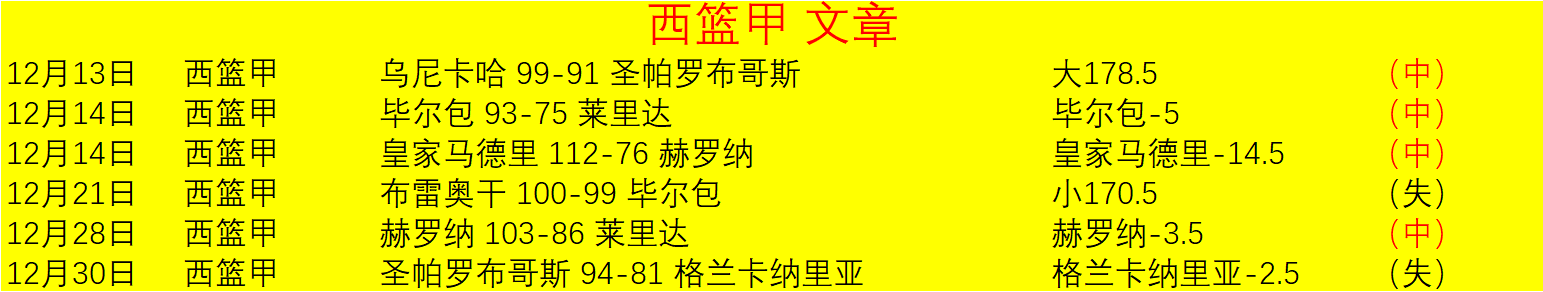 西篮甲 文章

| 12月13日 | 西篮甲 | 乌尼卡哈 99-91 圣帕罗布哥斯 | 大178.5 | (中) |
|---|---|---|---|---|
| 12月14日 | 西篮甲 | 毕尔包 93-75 莱里达 | 毕尔包-5 | (中) |
| 12月14日 | 西篮甲 | 皇家马德里 112-76 赫罗纳 | 皇家马德里-14.5 | (中) |
| 12月21日 | 西篮甲 | 布雷奥干 100-99 毕尔包 | 小170.5 | (失) |
| 12月28日 | 西篮甲 | 赫罗纳 103-86 莱里达 | 赫罗纳-3.5 | (中) |
| 12月30日 | 西篮甲 | 圣帕罗布哥斯 94-81 格兰卡纳里亚 | 格兰卡纳里亚-2.5 | (失) |